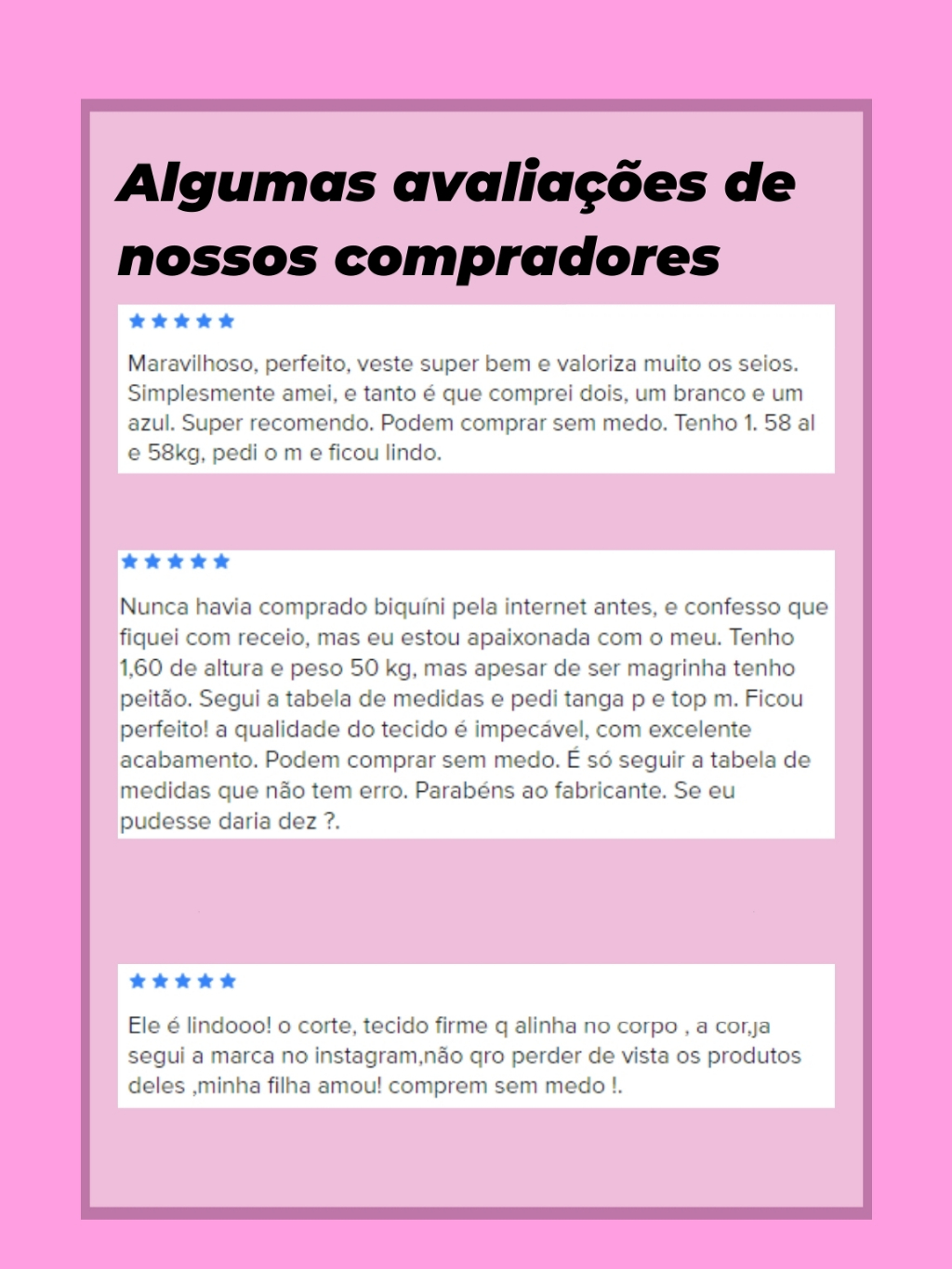 Algumas avaliações de nossos compradores

★★★★★

Maravilhoso, perfeito, veste super bem e valoriza muito os seios. Simplesmente amei, e tanto é que comprei dois, um branco e um azul. Super recomendo. Podem comprar sem medo. Tenho 1. 58 al e 58kg, pedi o m e ficou lindo.

★★★★★

Nunca havia comprado biquíni pela internet antes, e confesso que fiquei com receio, mas eu estou apaixonada com o meu. Tenho 1,60 de altura e peso 50 kg, mas apesar de ser magrinha tenho peitão. Segui a tabela de medidas e pedi tanga p e top m. Ficou perfeito! a qualidade do tecido é impecável, com excelente acabamento. Podem comprar sem medo. É só seguir a tabela de medidas que não tem erro. Parabéns ao fabricante. Se eu pudesse daria dez ?.

★★★★★

Ele é lindooo! o corte, tecido firme q alinha no corpo , a cor,ja segui a marca no instagram,não qro perder de vista os produtos deles ,minha filha amou! comprem sem medo !.